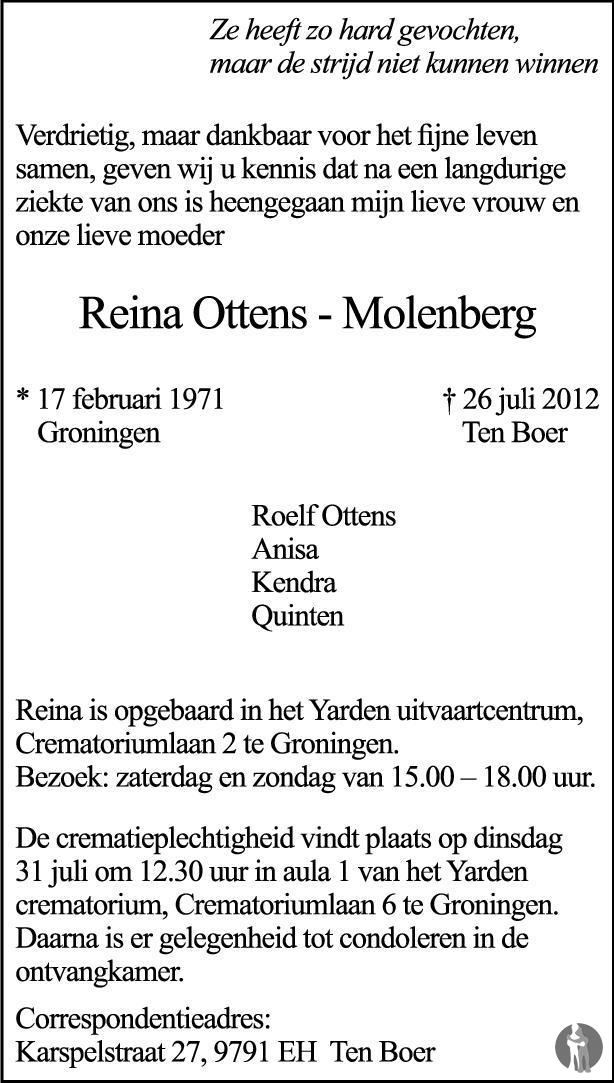 Ze heeft zo hard gevochten,
maar de strijd niet kunnen winnen

Verdrietig, maar dankbaar voor het fijne leven samen, geven wij u kennis dat na een langdurige ziekte van ons is heengegaan mijn lieve vrouw en onze lieve moeder

Reina Ottens - Molenberg

* 17 februari 1971
Groningen

† 26 juli 2012
Ten Boer

Roelf Ottens
Anisa
Kendra
Quinten

Reina is opgebaard in het Yarden uitvaartcentrum, Crematoriumlaan 2 te Groningen.
Bezoek: zaterdag en zondag van 15.00 – 18.00 uur.

De crematieplechtigheid vindt plaats op dinsdag 31 juli om 12.30 uur in aula 1 van het Yarden crematorium, Crematoriumlaan 6 te Groningen. Daarna is er gelegenheid tot condoleren in de ontvangkamer.

Correspondentieadres:
Karspelstraat 27, 9791 EH Ten Boer